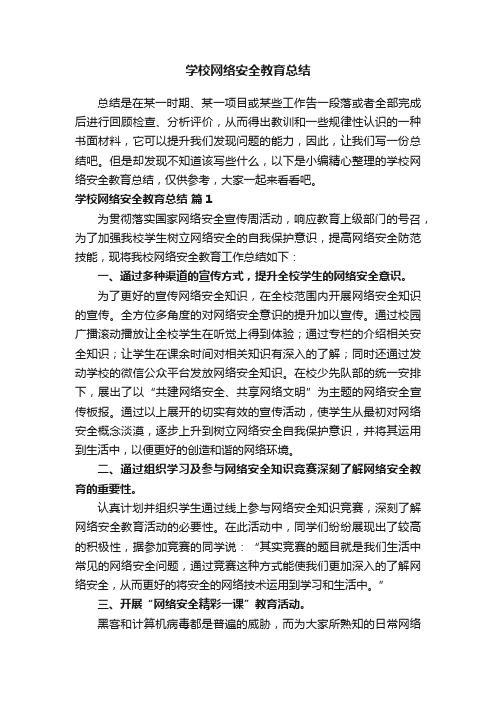 学校网络安全教育总结

总结是在某一时期、某一项目或某些工作告一段落或者全部完成后进行回顾检查、分析评价，从而得出教训和一些规律性认识的一种书面材料，它可以提升我们发现问题的能力，因此，让我们写一份总结吧。但是却发现不知道该写些什么，以下是小编精心整理的学校网络安全教育总结，仅供参考，大家一起来看看吧。

学校网络安全教育总结 篇1

为贯彻落实国家网络安全宣传周活动，响应教育上级部门的号召，为了加强我校学生树立网络安全的自我保护意识，提高网络安全防范技能，现将我校网络安全教育工作总结如下：

一、通过多种渠道的宣传方式，提升全校学生的网络安全意识。

为了更好的宣传网络安全知识，在全校范围内开展网络安全知识的宣传。全方位多角度的对网络安全意识的提升加以宣传。通过校园广播滚动播放让全校学生在听觉上得到体验；通过专栏的介绍相关安全知识；让学生在课余时间对相关知识有深入的了解；同时还通过发动学校的微信公众平台发放网络安全知识。在校少先队部的统一安排下，展出了以“共建网络安全、共享网络文明”为主题的网络安全宣传板报。通过以上展开的切实有效的宣传活动，使学生从最初对网络安全概念淡漠，逐步上升到树立网络安全自我保护意识，并将其运用到生活中，以便更好的创造和谐的网络环境。

二、通过组织学习及参与网络安全知识竞赛深刻了解网络安全教育的重要性。

认真计划并组织学生通过线上参与网络安全知识竞赛，深刻了解网络安全教育活动的必要性。在此活动中，同学们纷纷展现出了较高的积极性，据参加竞赛的同学说：“其实竞赛的题目就是我们生活中常见的网络安全问题，通过竞赛这种方式能使我们更加深入的了解网络安全，从而更好的将安全的网络技术运用到学习和生活中。”

三、开展“网络安全精彩一课”教育活动。

黑客和计算机病毒都是普遍的威胁，而为大家所熟知的日常网络